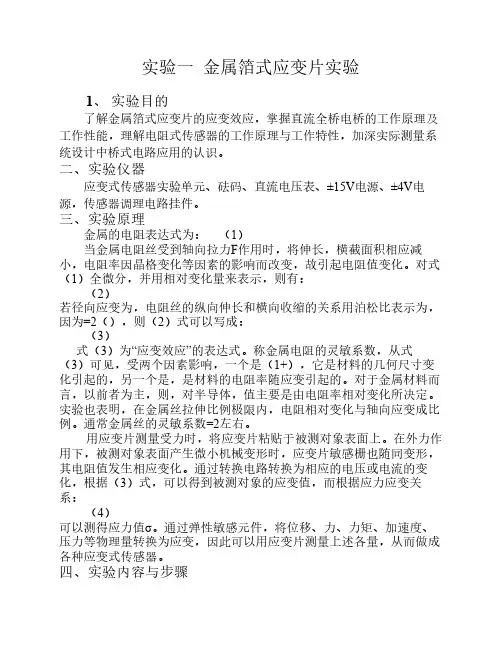 实验一 金属箔式应变片实验

1、 实验目的

了解金属箔式应变片的应变效应，掌握直流全桥电桥的工作原理及工作性能，理解电阻式传感器的工作原理与工作特性，加深实际测量系统设计中桥式电路应用的认识。

二、实验仪器

应变式传感器实验单元、砝码、直流电压表、±15V电源、±4V电源，传感器调理电路挂件。

三、实验原理

金属的电阻表达式为： （1）

当金属电阻丝受到轴向拉力F作用时，将伸长，横截面积相应减小，电阻率因晶格变化等因素的影响而改变，故引起电阻值变化。对式（1）全微分，并用相对变化量来表示，则有：

（2）

若径向应变为，电阻丝的纵向伸长和横向收缩的关系用泊松比表示为，因为=2（），则（2）式可以写成：

（3）

式（3）为“应变效应”的表达式。称金属电阻的灵敏系数，从式（3）可见，受两个因素影响，一个是（1+），它是材料的几何尺寸变化引起的，另一个是，是材料的电阻率随应变引起的。对于金属材料而言，以前者为主，则，对半导体，值主要是由电阻率相对变化所决定。实验也表明，在金属丝拉伸比例极限内，电阻相对变化与轴向应变成比例。通常金属丝的灵敏系数=2左右。

用应变片测量受力时，将应变片粘贴于被测对象表面上。在外力作用下，被测对象表面产生微小机械变形时，应变片敏感栅也随同变形，其电阻值发生相应变化。通过转换电路转换为相应的电压或电流的变化，根据（3）式，可以得到被测对象的应变值，而根据应力应变关系：

（4）

可以测得应力值σ。通过弹性敏感元件，将位移、力、力矩、加速度、压力等物理量转换为应变，因此可以用应变片测量上述各量，从而做成各种应变式传感器。

四、实验内容与步骤